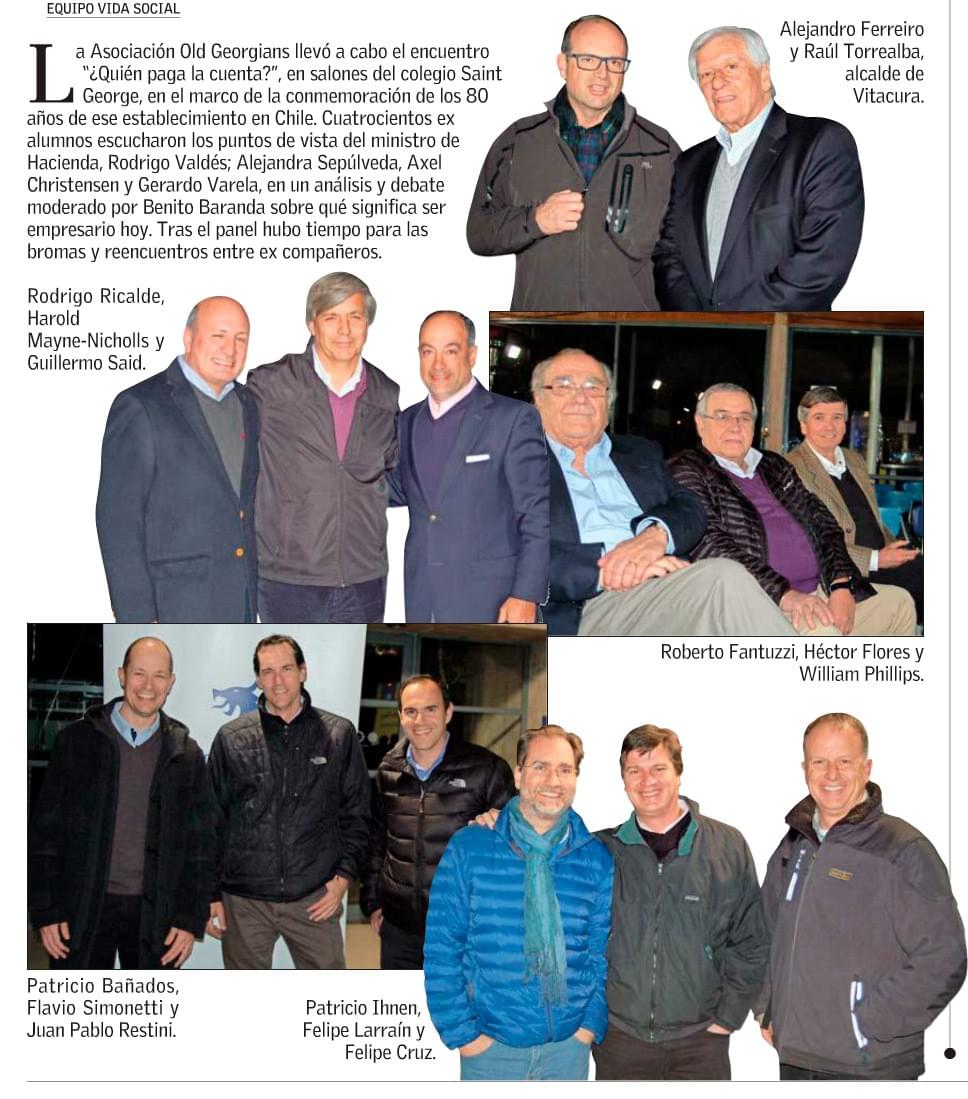 EQUIPO VIDA SOCIAL

La Asociación Old Georgians llevó a cabo el encuentro "¿Quién paga la cuenta?", en salones del colegio Saint George, en el marco de la conmemoración de los 80 años de ese establecimiento en Chile. Cuatrocientos ex alumnos escucharon los puntos de vista del ministro de Hacienda, Rodrigo Valdés; Alejandra Sepúlveda, Axel Christensen y Gerardo Varela, en un análisis y debate moderado por Benito Baranda sobre qué significa ser empresario hoy. Tras el panel hubo tiempo para las bromas y reencuentros entre ex compañeros.

Alejandro Ferreiro y Raúl Torrealba, alcalde de Vitacura.

Rodrigo Ricalde, Harold Mayne-Nicholls y Guillermo Said.

Roberto Fantuzzi, Héctor Flores y William Phillips.

Patricio Bañados, Flavio Simonetti y Juan Pablo Restini.

Patricio Ihnen, Felipe Larraín y Felipe Cruz.